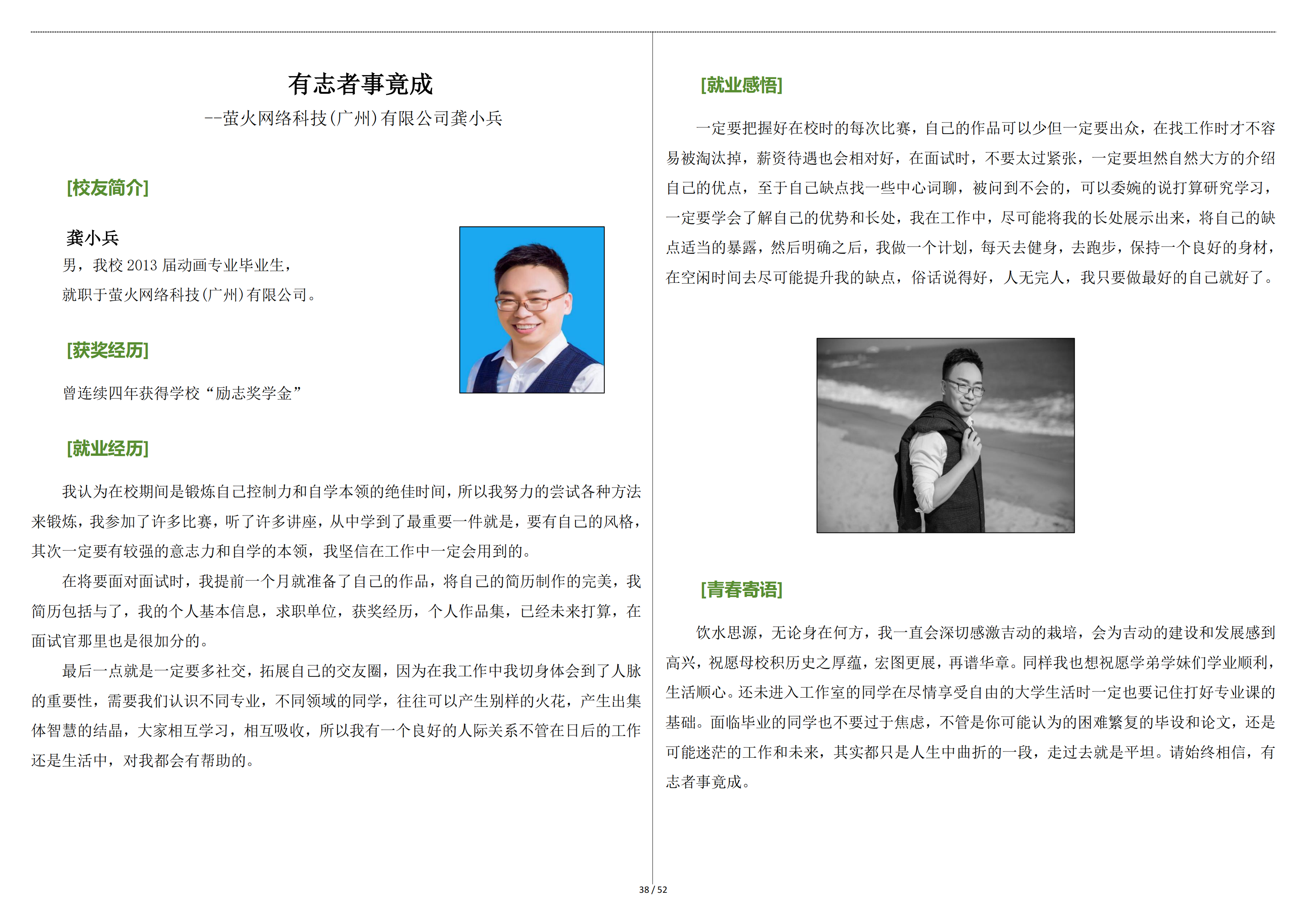 有志者事竟成

--萤火网络科技(广州)有限公司龚小兵

[校友简介]

龚小兵

男，我校 2013 届动画专业毕业生，

就职于萤火网络科技(广州)有限公司。

[获奖经历]

曾连续四年获得学校“励志奖学金”

[就业经历]

我认为在校期间是锻炼自己控制力和自学本领的绝佳时间，所以我努力的尝试各种方法来锻炼，我参加了许多比赛，听了许多讲座，从中学到了最重要一件就是，要有自己的风格，其次一定要有较强的意志力和自学的本领，我坚信在工作中一定会用到的。

在将要面对面试时，我提前一个月就准备了自己的作品，将自己的简历制作的完美，我简历包括与了，我的个人基本信息，求职单位，获奖经历，个人作品集，已经未来打算，在面试官那里也是很加分的。

最后一点就是一定要多社交，拓展自己的交友圈，因为在我工作中我切身体会到了人脉的重要性，需要我们认识不同专业，不同领域的同学，往往可以产生别样的火花，产生出集体智慧的结晶，大家相互学习，相互吸收，所以我有一个良好的人际关系不管在日后的工作还是生活中，对我都会有帮助的。

[就业感悟]

一定要把握好在校时的每次比赛，自己的作品可以少但一定要出众，在找工作时才不容易被淘汰掉，薪资待遇也会相对好，在面试时，不要太过紧张，一定要坦然自然大方的介绍自己的优点，至于自己缺点找一些中心词聊，被问到不会的，可以委婉的说打算研究学习，一定要学会了解自己的优势和长处，我在工作中，尽可能将我的长处展示出来，将自己的缺点适当的暴露，然后明确之后，我做一个计划，每天去健身，去跑步，保持一个良好的身材，在空闲时间去尽可能提升我的缺点，俗话说得好，人无完人，我只要做最好的自己就好了。

[青春寄语]

饮水思源，无论身在何方，我一直会深切感激吉动的栽培，会为吉动的建设和发展感到高兴，祝愿母校积历史之厚蕴，宏图更展，再谱华章。同样我也想祝愿学弟学妹们学业顺利，生活顺心。还未进入工作室的同学在尽情享受自由的大学生活时一定也要记住打好专业课的基础。面临毕业的同学也不要过于焦虑，不管是你可能认为的困难繁复的毕设和论文，还是可能迷茫的工作和未来，其实都只是人生中曲折的一段，走过去就是平坦。请始终相信，有志者事竟成。

38 / 52